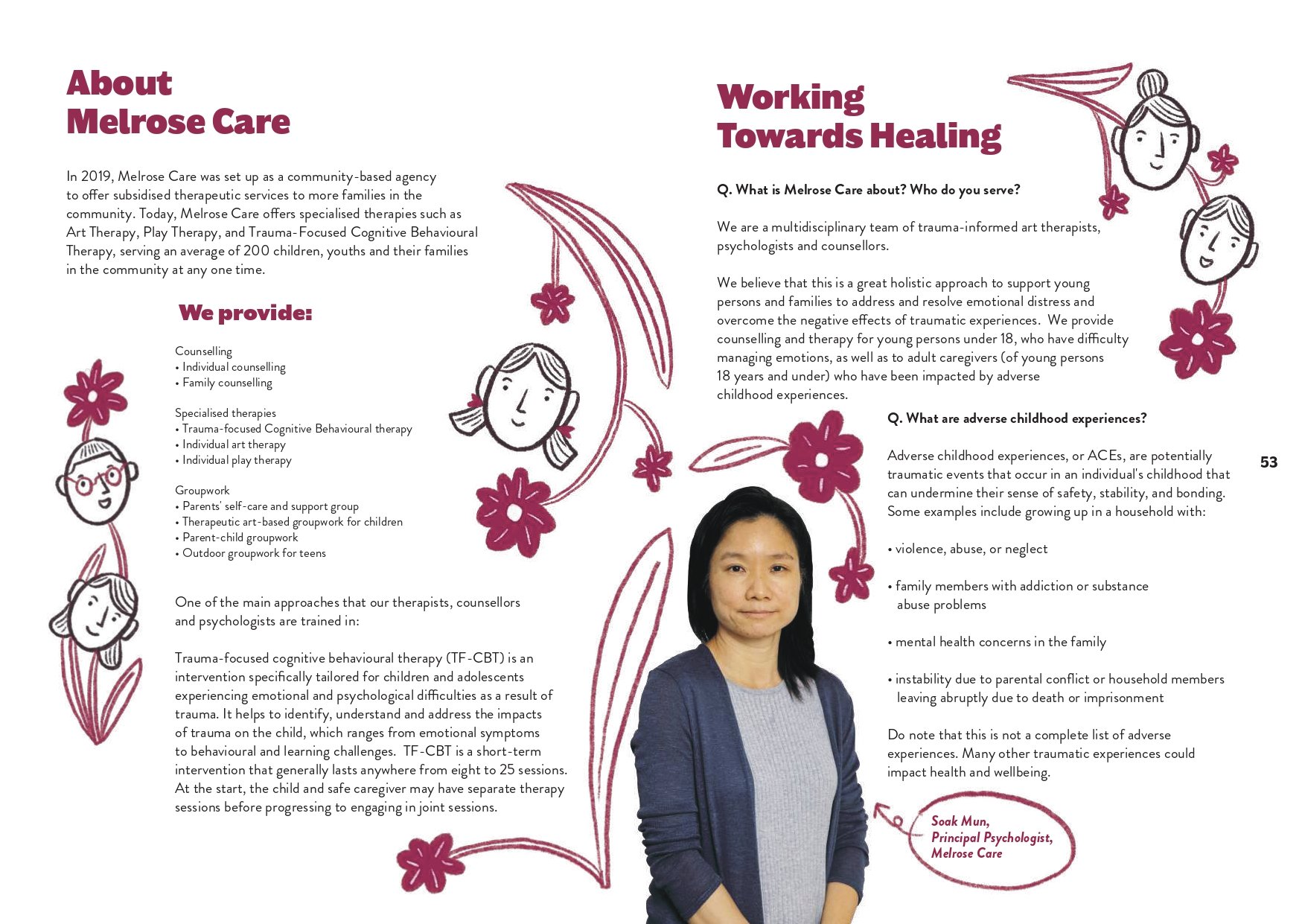 About
Melrose Care

In 2019, Melrose Care was set up as a community-based agency to offer subsidised therapeutic services to more families in the community. Today, Melrose Care offers specialised therapies such as Art Therapy, Play Therapy, and Trauma-Focused Cognitive Behavioural Therapy, serving an average of 200 children, youths and their families in the community at any one time.

We provide:

Counselling
• Individual counselling
• Family counselling

Specialised therapies
• Trauma-focused Cognitive Behavioural therapy
• Individual art therapy
• Individual play therapy

Groupwork
• Parents' self-care and support group
• Therapeutic art-based groupwork for children
• Parent-child groupwork
• Outdoor groupwork for teens

One of the main approaches that our therapists, counsellors and psychologists are trained in:

Trauma-focused cognitive behavioural therapy (TF-CBT) is an intervention specifically tailored for children and adolescents experiencing emotional and psychological difficulties as a result of trauma. It helps to identify, understand and address the impacts of trauma on the child, which ranges from emotional symptoms to behavioural and learning challenges. TF-CBT is a short-term intervention that generally lasts anywhere from eight to 25 sessions. At the start, the child and safe caregiver may have separate therapy sessions before progressing to engaging in joint sessions.

Working
Towards Healing

Q. What is Melrose Care about? Who do you serve?

We are a multidisciplinary team of trauma-informed art therapists, psychologists and counsellors.

We believe that this is a great holistic approach to support young persons and families to address and resolve emotional distress and overcome the negative effects of traumatic experiences. We provide counselling and therapy for young persons under 18, who have difficulty managing emotions, as well as to adult caregivers (of young persons 18 years and under) who have been impacted by adverse childhood experiences.

Q. What are adverse childhood experiences?

Adverse childhood experiences, or ACEs, are potentially traumatic events that occur in an individual's childhood that can undermine their sense of safety, stability, and bonding. Some examples include growing up in a household with:

• violence, abuse, or neglect

• family members with addiction or substance abuse problems

• mental health concerns in the family

• instability due to parental conflict or household members leaving abruptly due to death or imprisonment

Do note that this is not a complete list of adverse experiences. Many other traumatic experiences could impact health and wellbeing.

Soak Mun,
Principal Psychologist,
Melrose Care

53